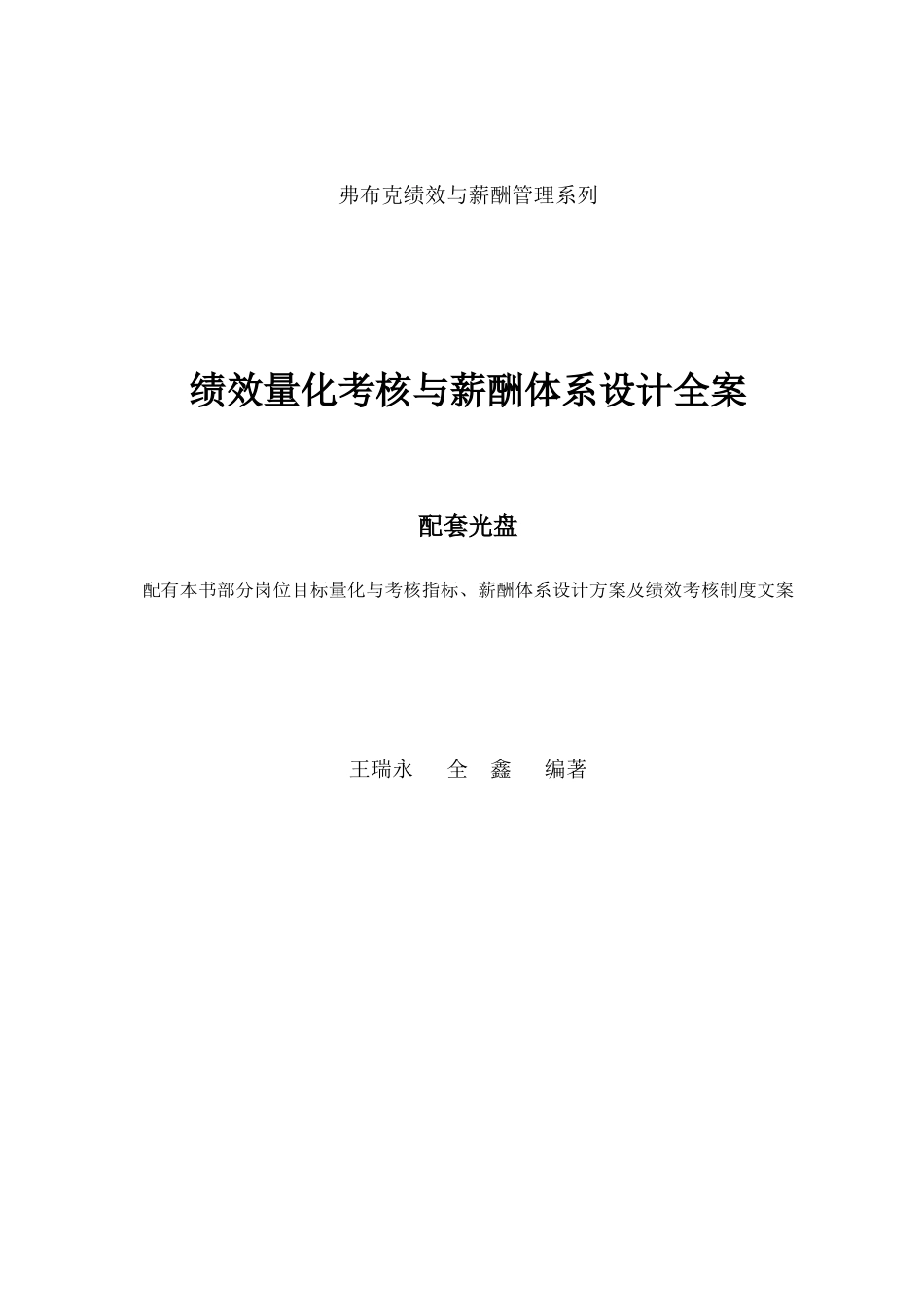 弗布克绩效与薪酬管理系列

绩效量化考核与薪酬体系设计全案

配套光盘

配有本书部分岗位目标量化与考核指标、薪酬体系设计方案及绩效考核制度文案

王瑞永　全　鑫　编著